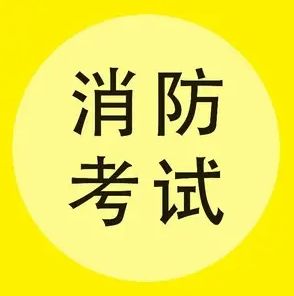 消防
考试